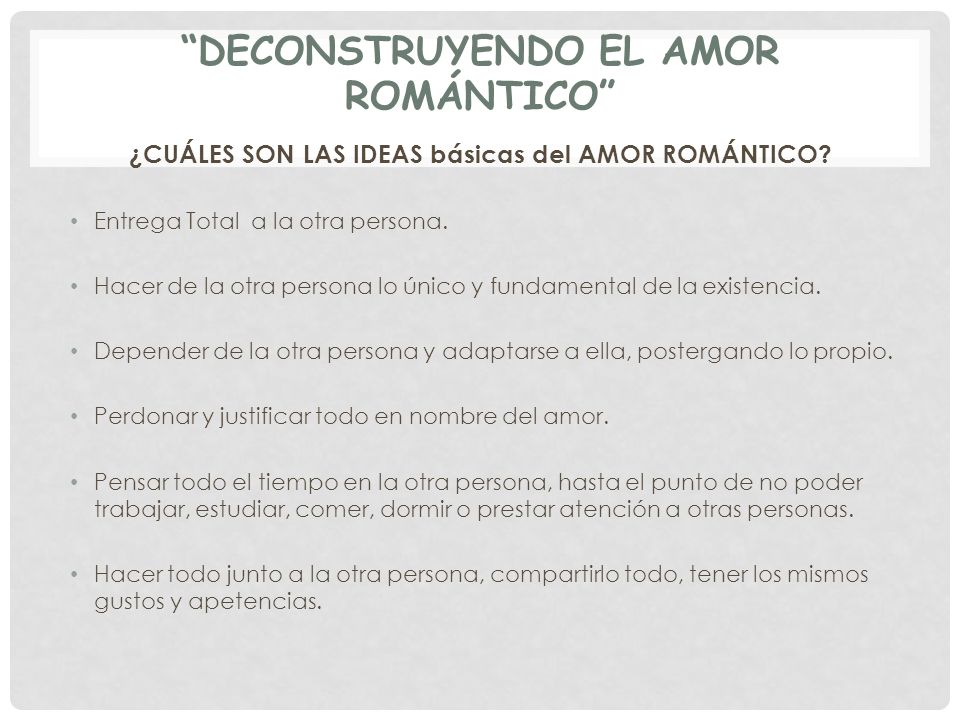 “DECONSTRUYENDO EL AMOR ROMÁNTICO”

¿CUÁLES SON LAS IDEAS básicas del AMOR ROMÁNTICO?

• Entrega Total  a la otra persona.

• Hacer de la otra persona lo único y fundamental de la existencia.

• Depender de la otra persona y adaptarse a ella, postergando lo propio.

• Perdonar y justificar todo en nombre del amor.

• Pensar todo el tiempo en la otra persona, hasta el punto de no poder trabajar, estudiar, comer, dormir o prestar atención a otras personas.

• Hacer todo junto a la otra persona, compartirlo todo, tener los mismos gustos y apetencias.